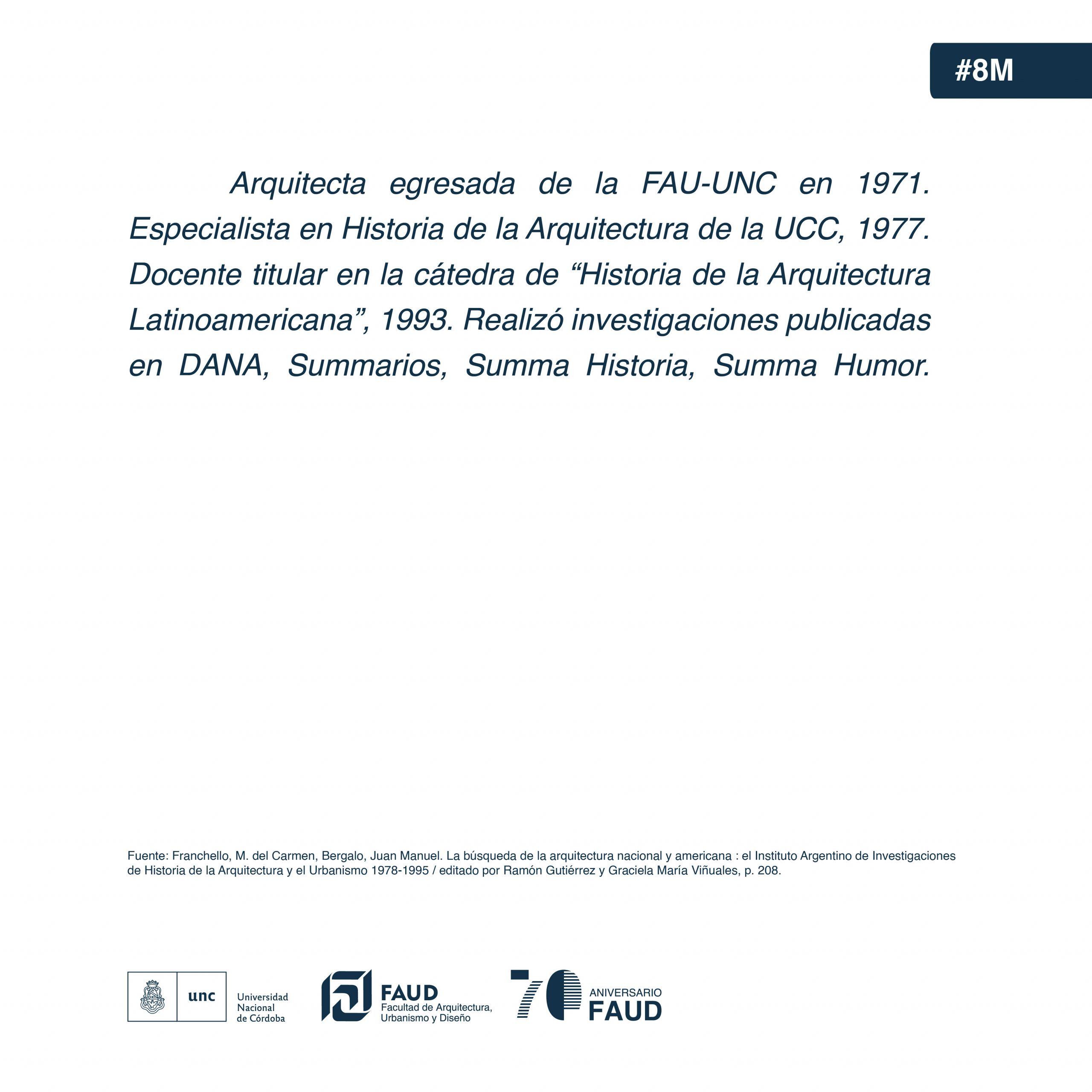 #8M

Arquitecta egresada de la FAU-UNC en 1971. Especialista en Historia de la Arquitectura de la UCC, 1977. Docente titular en la cátedra de "Historia de la Arquitectura Latinoamericana", 1993. Realizó investigaciones publicadas en DANA, Summarios, Summa Historia, Summa Humor.

Fuente: Franchello, M. del Carmen, Bergalo, Juan Manuel. La búsqueda de la arquitectura nacional y americana : el Instituto Argentino de Investigaciones de Historia de la Arquitectura y el Urbanismo 1978-1995 / editado por Ramón Gutiérrez y Graciela María Viñuales, p. 208.

unc
Universidad
Nacional
de Córdoba

FAUD
Facultad de Arquitectura,
Urbanismo y Diseño

70
ANIVERSARIO
FAUD